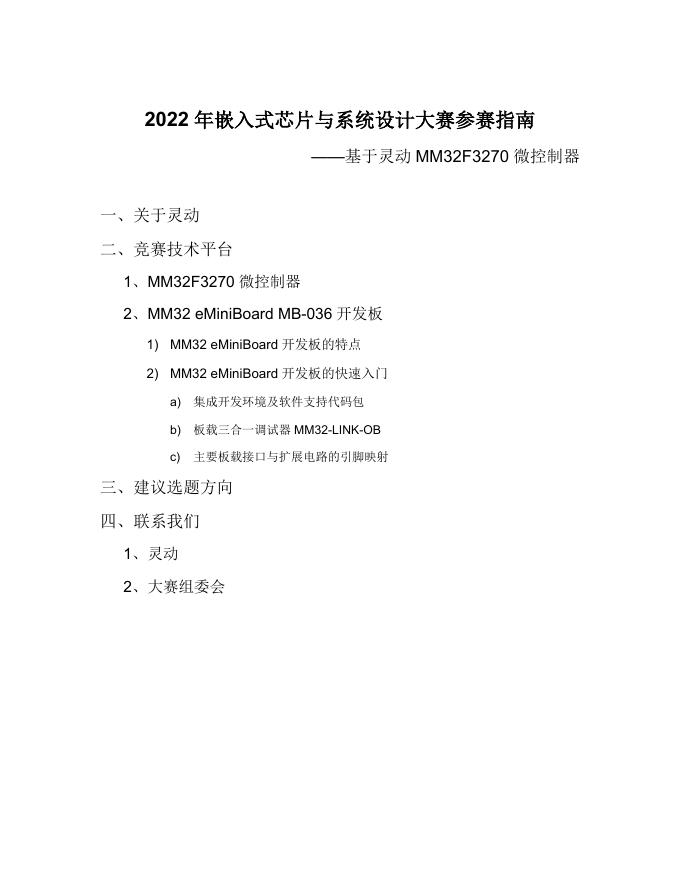 2022 年嵌入式芯片与系统设计大赛参赛指南

——基于灵动 MM32F3270 微控制器

一、关于灵动

二、竞赛技术平台

1、MM32F3270 微控制器

2、MM32 eMiniBoard MB-036 开发板

1) MM32 eMiniBoard 开发板的特点

2) MM32 eMiniBoard 开发板的快速入门

a) 集成开发环境及软件支持代码包

b) 板载三合一调试器 MM32-LINK-OB

c) 主要板载接口与扩展电路的引脚映射

三、建议选题方向

四、联系我们

1、灵动

2、大赛组委会